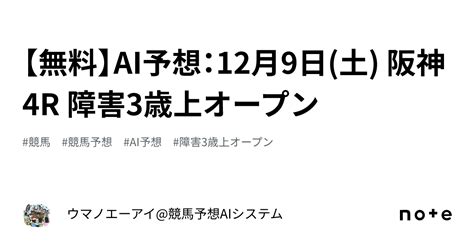 【無料】AI予想：12月9日(土) 阪神4R 障害3歳上オープン

#競馬　#競馬予想　#AI予想　#障害3歳上オープン

ウマノエーアイ@競馬予想AIシステム

note